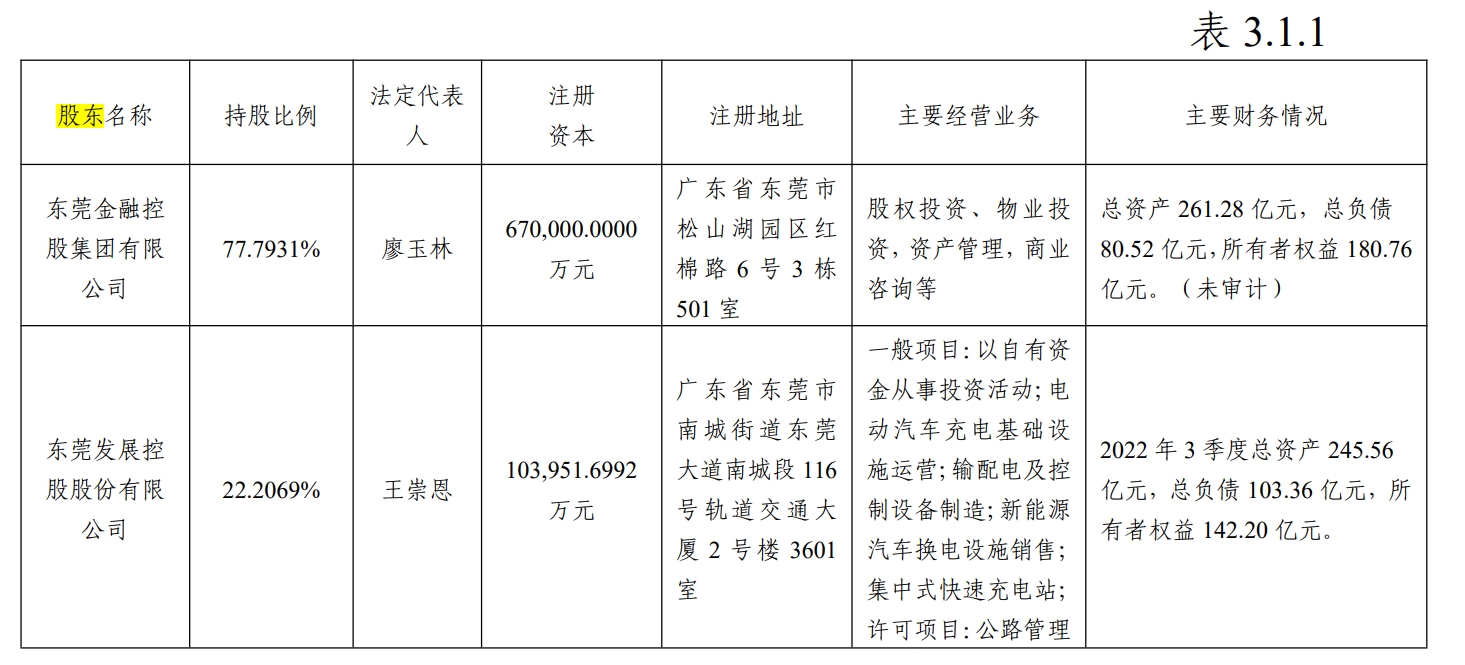 表 3.1.1

| 股东名称 | 持股比例 | 法定代表人 | 注册资本 | 注册地址 | 主要经营业务 | 主要财务情况 |
|---|---|---|---|---|---|---|
| 东莞金融控股集团有限公司 | 77.7931% | 廖玉林 | 670,000.0000 万元 | 广东省东莞市松山湖园区红棉路 6 号 3 栋 501 室 | 股权投资、物业投资，资产管理，商业咨询等 | 总资产 261.28 亿元，总负债 80.52 亿元，所有者权益 180.76 亿元。（未审计） |
| 东莞发展控股股份有限公司 | 22.2069% | 王崇恩 | 103,951.6992 万元 | 广东省东莞市南城街道东莞大道南城段 116 号轨道交通大厦 2 号楼 3601 室 | 一般项目：以自有资金从事投资活动；电动汽车充电基础设施运营；输配电及控制设备制造；新能源汽车换电设施销售；集中式快速充电站；许可项目：公路管理 | 2022 年 3 季度总资产 245.56 亿元，总负债 103.36 亿元，所有者权益 142.20 亿元。 |